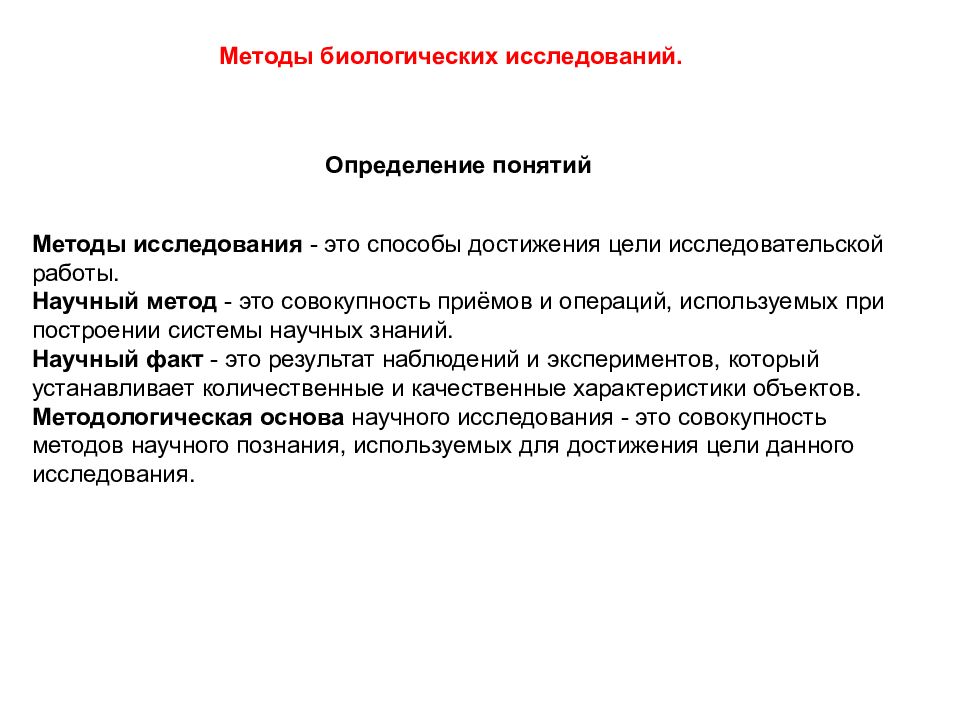 Методы биологических исследований.

Определение понятий

Методы исследования - это способы достижения цели исследовательской работы.
Научный метод - это совокупность приёмов и операций, используемых при построении системы научных знаний.
Научный факт - это результат наблюдений и экспериментов, который устанавливает количественные и качественные характеристики объектов.
Методологическая основа научного исследования - это совокупность методов научного познания, используемых для достижения цели данного исследования.